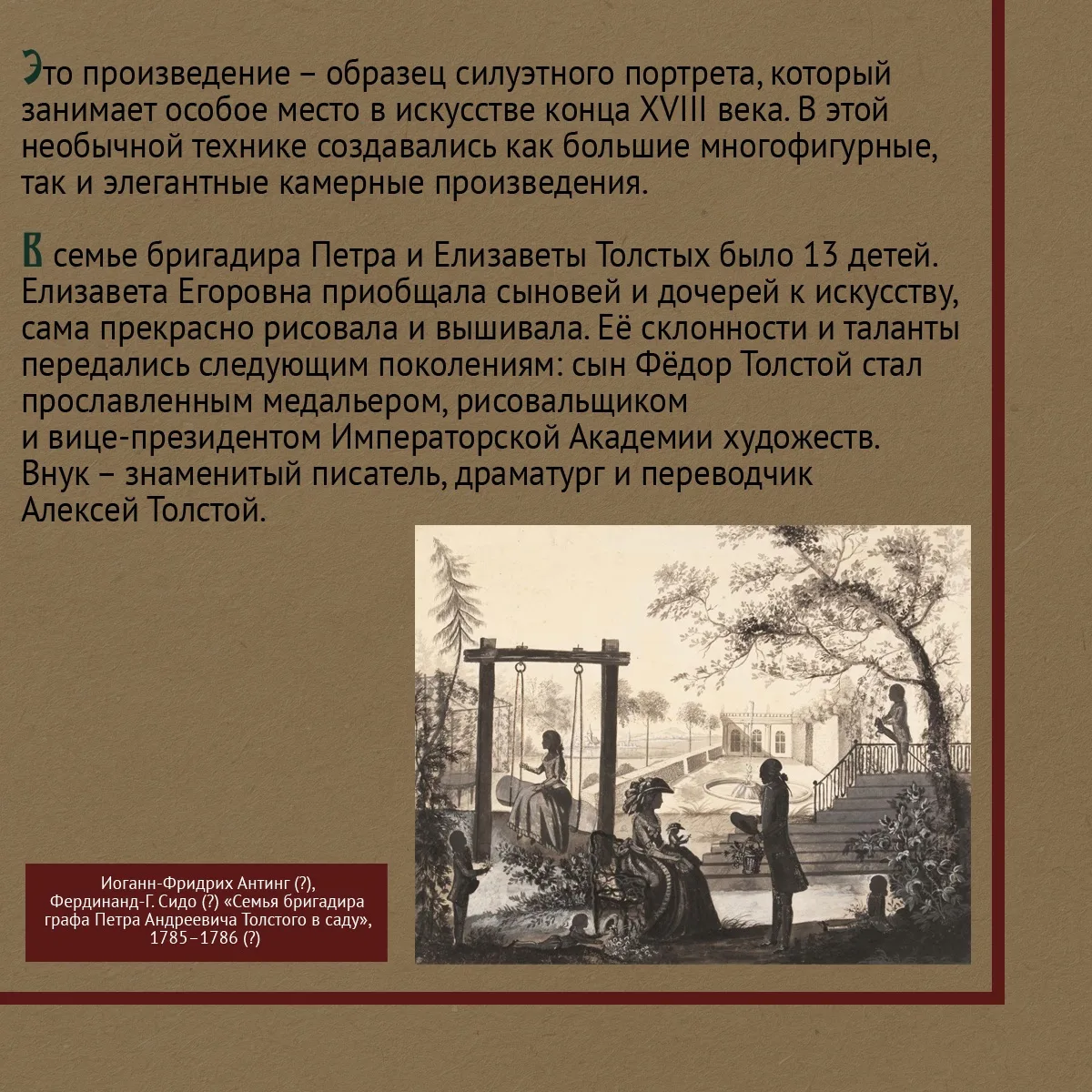 Это произведение – образец силуэтного портрета, который занимает особое место в искусстве конца XVIII века. В этой необычной технике создавались как большие многофигурные, так и элегантные камерные произведения.

В семье бригадира Петра и Елизаветы Толстых было 13 детей. Елизавета Егоровна приобщала сыновей и дочерей к искусству, сама прекрасно рисовала и вышивала. Её склонности и таланты передались следующим поколениям: сын Фёдор Толстой стал прославленным медальером, рисовальщиком и вице-президентом Императорской Академии художеств. Внук – знаменитый писатель, драматург и переводчик Алексей Толстой.

Иоганн-Фридрих Антинг (?), Фердинанд-Г. Сидо (?) «Семья бригадира графа Петра Андреевича Толстого в саду», 1785–1786 (?)